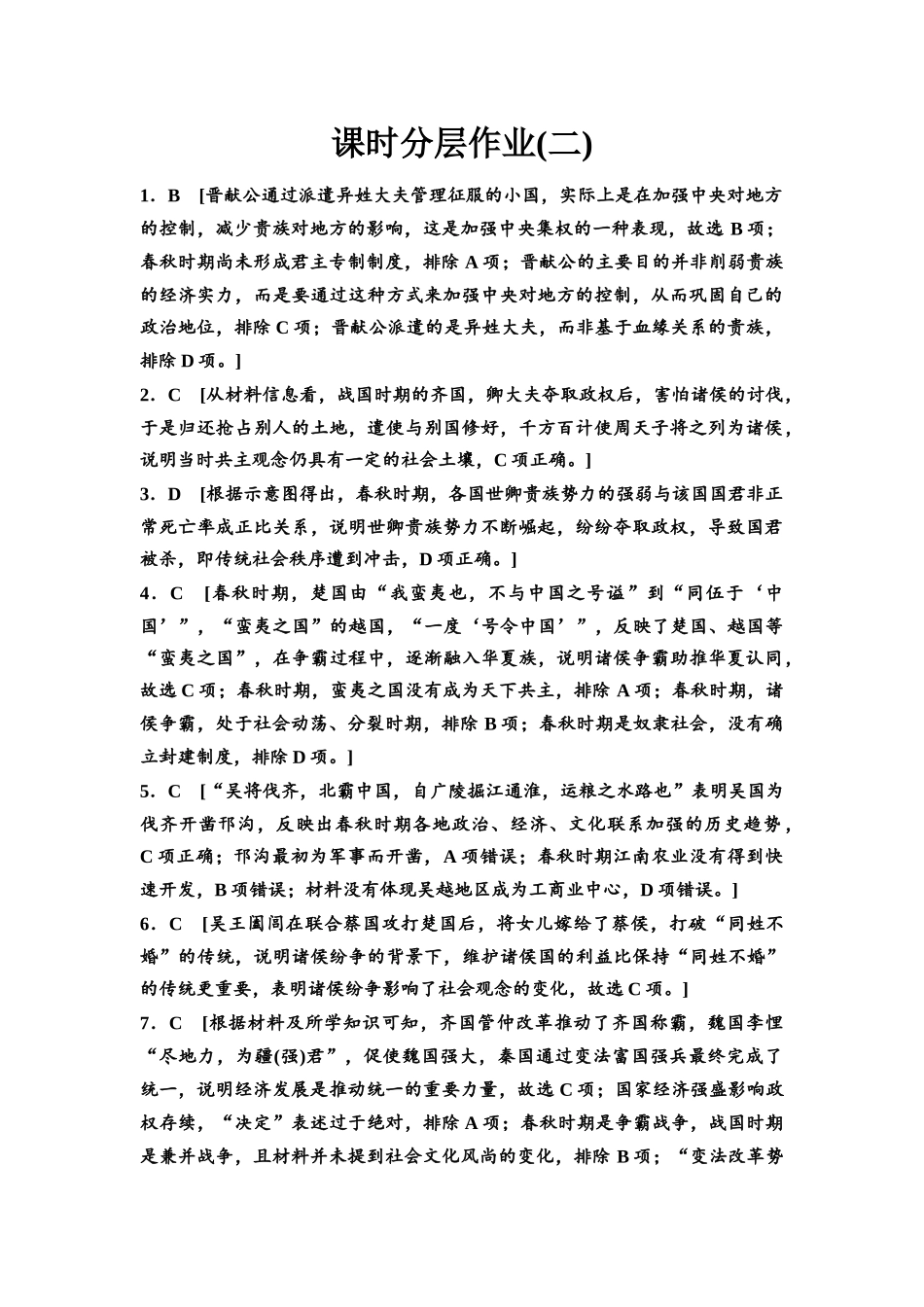 课时分层作业(二)

1．B [晋献公通过派遣异姓大夫管理征服的小国，实际上是在加强中央对地方的控制，减少贵族对地方的影响，这是加强中央集权的一种表现，故选 B 项；春秋时期尚未形成君主专制制度，排除 A 项；晋献公的主要目的并非削弱贵族的经济实力，而是要通过这种方式来加强中央对地方的控制，从而巩固自己的政治地位，排除 C 项；晋献公派遣的是异姓大夫，而非基于血缘关系的贵族，排除 D 项。]

2．C [从材料信息看，战国时期的齐国，卿大夫夺取政权后，害怕诸侯的讨伐，于是归还抢占别人的土地，遣使与别国修好，千方百计使周天子将之列为诸侯，说明当时共主观念仍具有一定的社会土壤，C 项正确。]

3．D [根据示意图得出，春秋时期，各国世卿贵族势力的强弱与该国国君非正常死亡率成正比关系，说明世卿贵族势力不断崛起，纷纷夺取政权，导致国君被杀，即传统社会秩序遭到冲击，D 项正确。]

4．C [春秋时期，楚国由“我蛮夷也，不与中国之号谥”到“同伍于‘中国’”，“蛮夷之国”的越国，“一度‘号令中国’”，反映了楚国、越国等“蛮夷之国”，在争霸过程中，逐渐融入华夏族，说明诸侯争霸助推华夏认同，故选 C 项；春秋时期，蛮夷之国没有成为天下共主，排除 A 项；春秋时期，诸侯争霸，处于社会动荡、分裂时期，排除 B 项；春秋时期是奴隶社会，没有确立封建制度，排除 D 项。]

5．C [“吴将伐齐，北霸中国，自广陵掘江通淮，运粮之水路也”表明吴国为伐齐开凿邗沟，反映出春秋时期各地政治、经济、文化联系加强的历史趋势，C 项正确；邗沟最初为军事而开凿，A 项错误；春秋时期江南农业没有得到快速开发，B 项错误；材料没有体现吴越地区成为工商业中心，D 项错误。]

6．C [吴王阖闾在联合蔡国攻打楚国后，将女儿嫁给了蔡侯，打破“同姓不婚”的传统，说明诸侯纷争的背景下，维护诸侯国的利益比保持“同姓不婚”的传统更重要，表明诸侯纷争影响了社会观念的变化，故选 C 项。]

7．C [根据材料及所学知识可知，齐国管仲改革推动了齐国称霸，魏国李悝“尽地力，为疆(强)君”，促使魏国强大，秦国通过变法富国强兵最终完成了统一，说明经济发展是推动统一的重要力量，故选 C 项；国家经济强盛影响政权存续，“决定”表述过于绝对，排除 A 项；春秋时期是争霸战争，战国时期是兼并战争，且材料并未提到社会文化风尚的变化，排除 B 项；“变法改革势